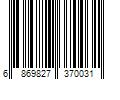 6 869827 370031